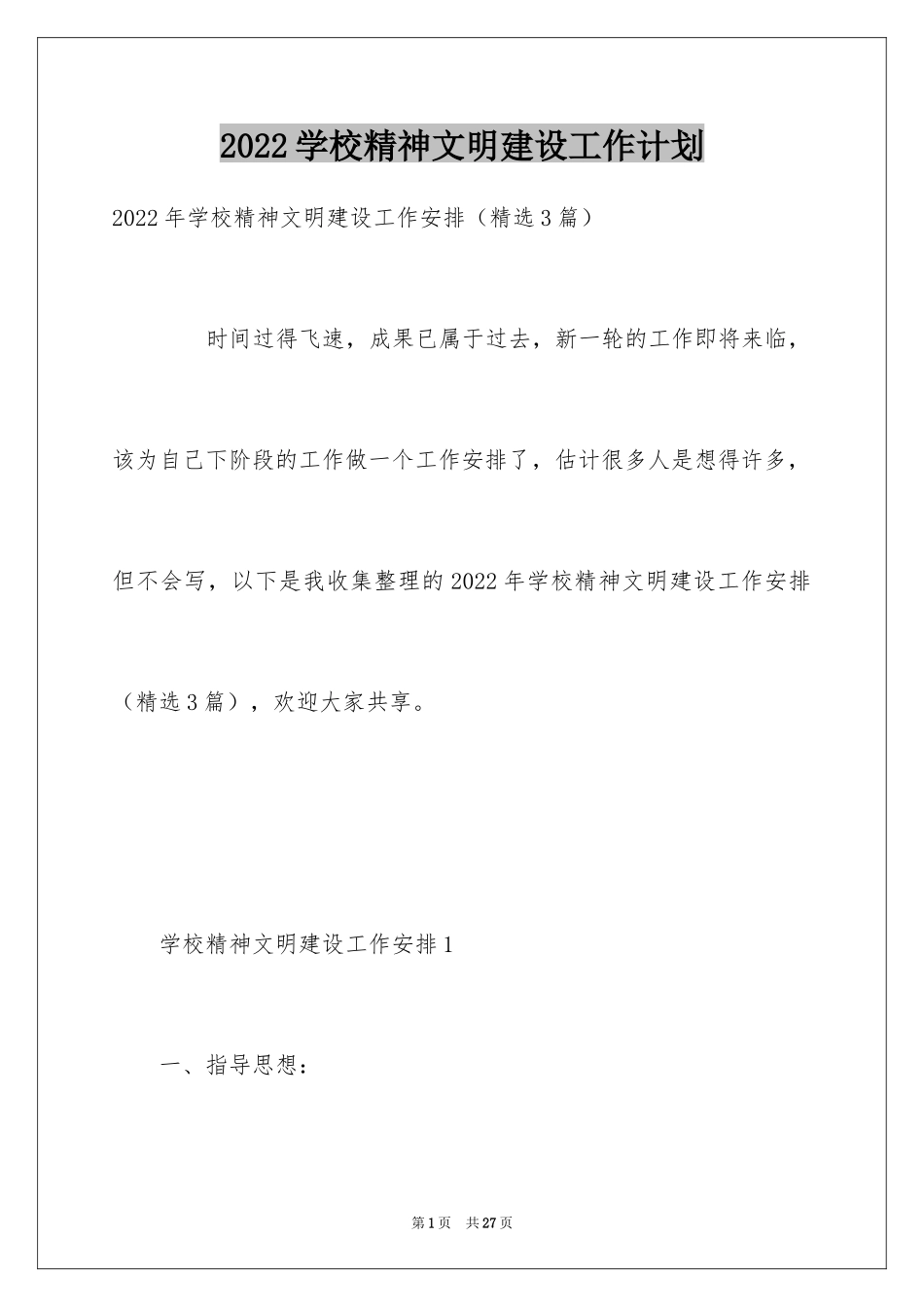 2022学校精神文明建设工作计划

2022年学校精神文明建设工作安排（精选3篇）

时间过得飞速，成果已属于过去，新一轮的工作即将来临，该为自己下阶段的工作做一个工作安排了，估计很多人是想得许多，但不会写，以下是我收集整理的2022年学校精神文明建设工作安排（精选3篇），欢迎大家共享。

学校精神文明建设工作安排1

一、指导思想：

第1页 共27页